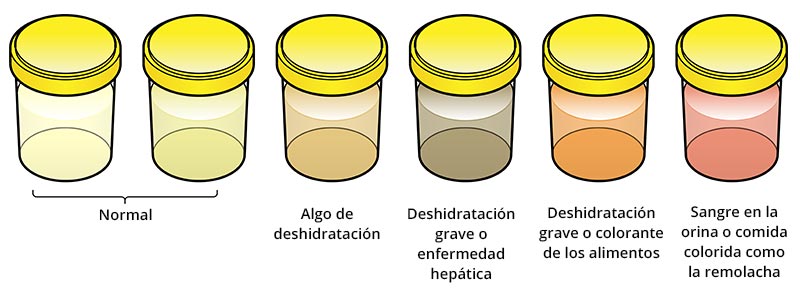 Normal

Algo de deshidratación

Deshidratación grave o enfermedad hepática

Deshidratación grave o colorante de los alimentos

Sangre en la orina o comida colorida como la remolacha